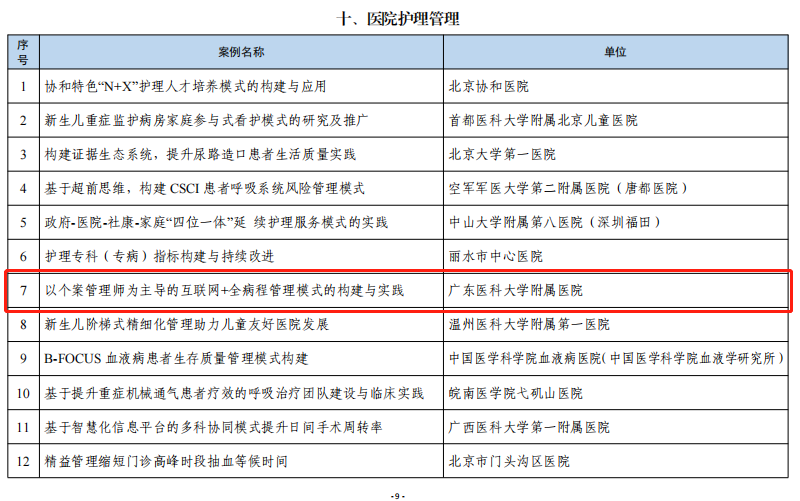 十、医院护理管理

| 序号 | 案例名称 | 单位 |
|---|---|---|
| 1 | 协和特色“N+X”护理人才培养模式的构建与应用 | 北京协和医院 |
| 2 | 新生儿重症监护病房家庭参与式看护模式的研究及推广 | 首都医科大学附属北京儿童医院 |
| 3 | 构建证据生态系统，提升尿路造口患者生活质量实践 | 北京大学第一医院 |
| 4 | 基于超前思维，构建 CSCI 患者呼吸系统风险管理模式 | 空军军医大学第二附属医院（唐都医院） |
| 5 | 政府-医院-社康-家庭“四位一体”延 续护理服务模式的实践 | 中山大学附属第八医院（深圳福田） |
| 6 | 护理专科（专病）指标构建与持续改进 | 丽水市中心医院 |
| 7 | 以个案管理师为主导的互联网+全病程管理模式的构建与实践 | 广东医科大学附属医院 |
| 8 | 新生儿阶梯式精细化管理助力儿童友好医院发展 | 温州医科大学附属第一医院 |
| 9 | B-FOCUS 血液病患者生存质量管理模式构建 | 中国医学科学院血液病医院(中国医学科学院血液学研究所) |
| 10 | 基于提升重症机械通气患者疗效的呼吸治疗团队建设与临床实践 | 皖南医学院弋矶山医院 |
| 11 | 基于智慧化信息平台的多科协同模式提升日间手术周转率 | 广西医科大学第一附属医院 |
| 12 | 精益管理缩短门诊高峰时段抽血等候时间 | 北京市门头沟区医院 |

-9-